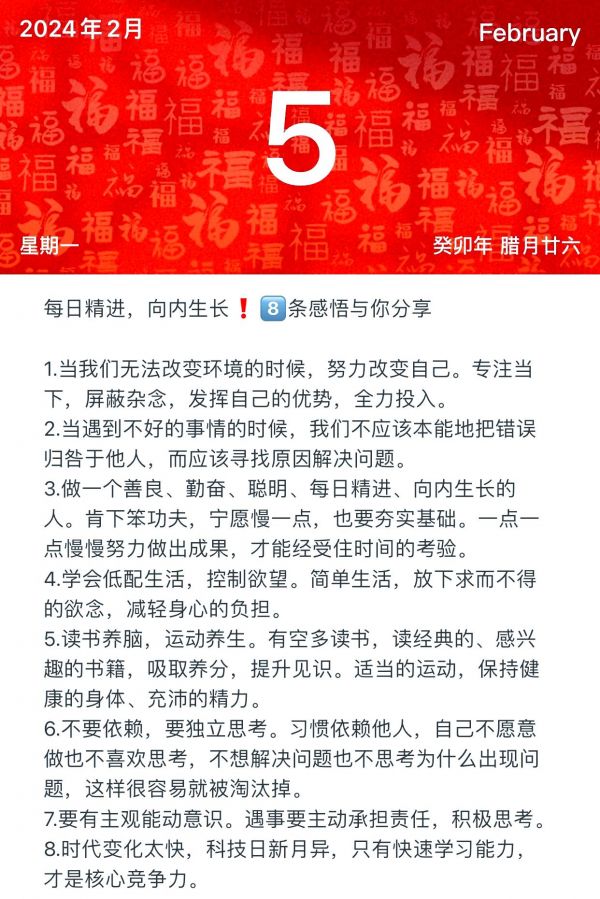 2024年2月

February

5

星期一

癸卯年 腊月廿六

每日精进，向内生长❗8️⃣条感悟与你分享

1.当我们无法改变环境的时候，努力改变自己。专注当下，屏蔽杂念，发挥自己的优势，全力投入。
2.当遇到不好的事情的时候，我们不应该本能地把错误归咎于他人，而应该寻找原因解决问题。
3.做一个善良、勤奋、聪明、每日精进、向内生长的人。肯下笨功夫，宁愿慢一点，也要夯实基础。一点一点慢慢努力做出成果，才能经受住时间的考验。
4.学会低配生活，控制欲望。简单生活，放下求而不得的欲念，减轻身心的负担。
5.读书养脑，运动养生。有空多读书，读经典的、感兴趣的书籍，吸取养分，提升见识。适当的运动，保持健康的身体、充沛的精力。
6.不要依赖，要独立思考。习惯依赖他人，自己不愿意做也不喜欢思考，不想解决问题也不思考为什么出现问题，这样很容易就被淘汰掉。
7.要有主观能动意识。遇事要主动承担责任，积极思考。
8.时代变化太快，科技日新月异，只有快速学习能力，才是核心竞争力。